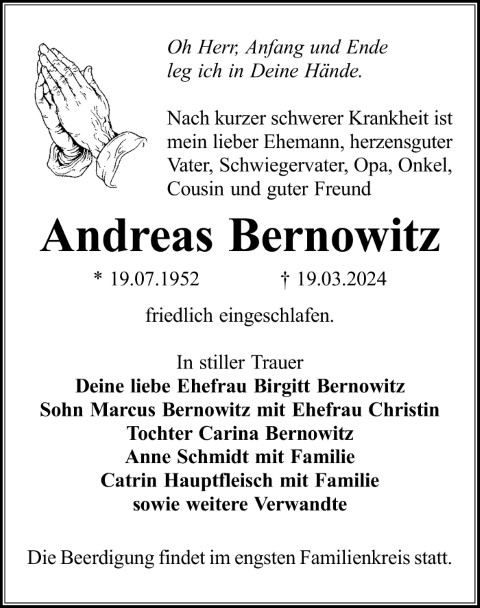 Oh Herr, Anfang und Ende
leg ich in Deine Hände.

Nach kurzer schwerer Krankheit ist mein lieber Ehemann, herzensguter Vater, Schwiegervater, Opa, Onkel, Cousin und guter Freund

Andreas Bernowitz

* 19.07.1952 † 19.03.2024

friedlich eingeschlafen.

In stiller Trauer
Deine liebe Ehefrau Birgitt Bernowitz
Sohn Marcus Bernowitz mit Ehefrau Christin
Tochter Carina Bernowitz
Anne Schmidt mit Familie
Catrin Hauptfleisch mit Familie
sowie weitere Verwandte

Die Beerdigung findet im engsten Familienkreis statt.